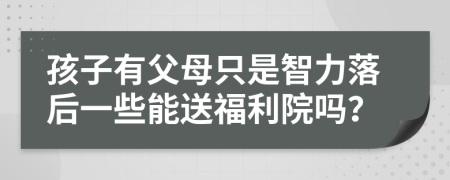 孩子有父母只是智力落后一些能送福利院吗？